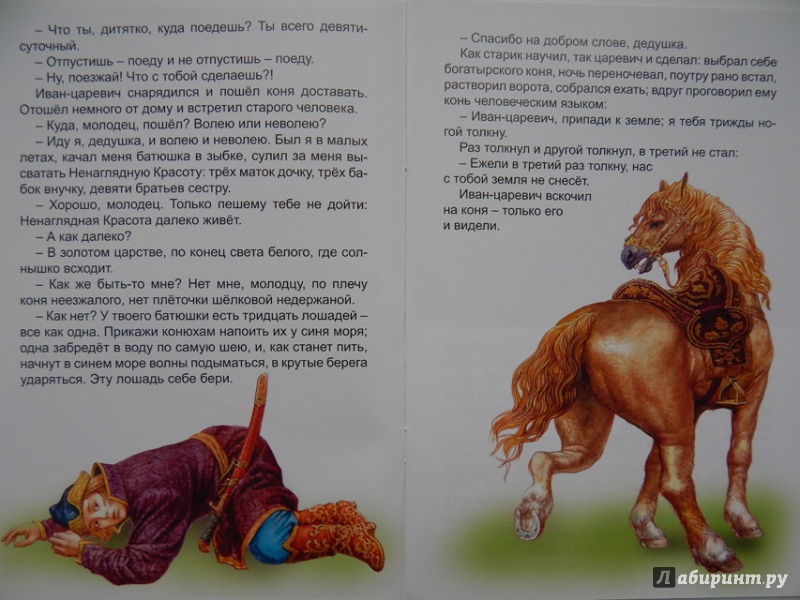 – Что ты, дитятко, куда поедешь? Ты всего девятисуточный.
– Отпустишь – поеду и не отпустишь – поеду.
– Ну, поезжай! Что с тобой сделаешь?!
Иван-царевич снарядился и пошёл коня доставать. Отошёл немного от дому и встретил старого человека.
– Куда, молодец, пошёл? Волею или неволею?
– Иду я, дедушка, и волею и неволею. Был я в малых летах, качал меня батюшка в зыбке, сулил за меня высватать Ненаглядную Красоту: трёх маток дочку, трёх бабок внучку, девяти братьев сестру.
– Хорошо, молодец. Только пешему тебе не дойти: Ненаглядная Красота далеко живёт.
– А как далеко?
– В золотом царстве, по конец света белого, где солнышко всходит.
– Как же быть-то мне? Нет мне, молодцу, по плечу коня неезжалого, нет плёточки шёлковой недержаной.
– Как нет? У твоего батюшки есть тридцать лошадей – все как одна. Прикажи конюхам напоить их у синя моря; одна забредёт в воду по самую шею, и, как станет пить, начнут в синем море волны подыматься, в крутые берега ударяться. Эту лошадь себе бери.

– Спасибо на добром слове, дедушка.
Как старик научил, так царевич и сделал: выбрал себе богатырского коня, ночь переночевал, поутру рано встал, растворил ворота, собрался ехать; вдруг проговорил ему конь человеческим языком:
– Иван-царевич, припади к земле; я тебя трижды ногой толкну.
Раз толкнул и другой толкнул, в третий не стал:
– Ежели в третий раз толкну, нас с тобой земля не снесёт.
Иван-царевич вскочил на коня – только его и видели.

Лабиринт.ру